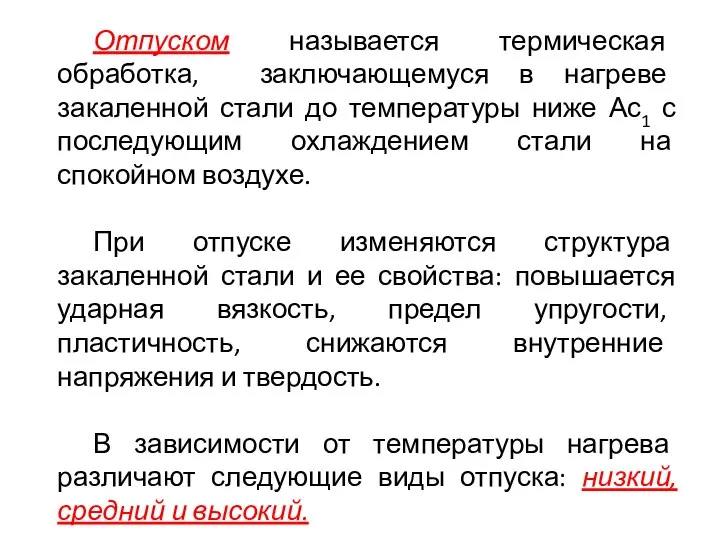 Отпуском называется термическая обработка, заключающемуся в нагреве закаленной стали до температуры ниже $Ac_1$ с последующим охлаждением стали на спокойном воздухе.

При отпуске изменяются структура закаленной стали и ее свойства: повышается ударная вязкость, предел упругости, пластичность, снижаются внутренние напряжения и твердость.

В зависимости от температуры нагрева различают следующие виды отпуска: низкий, средний и высокий.